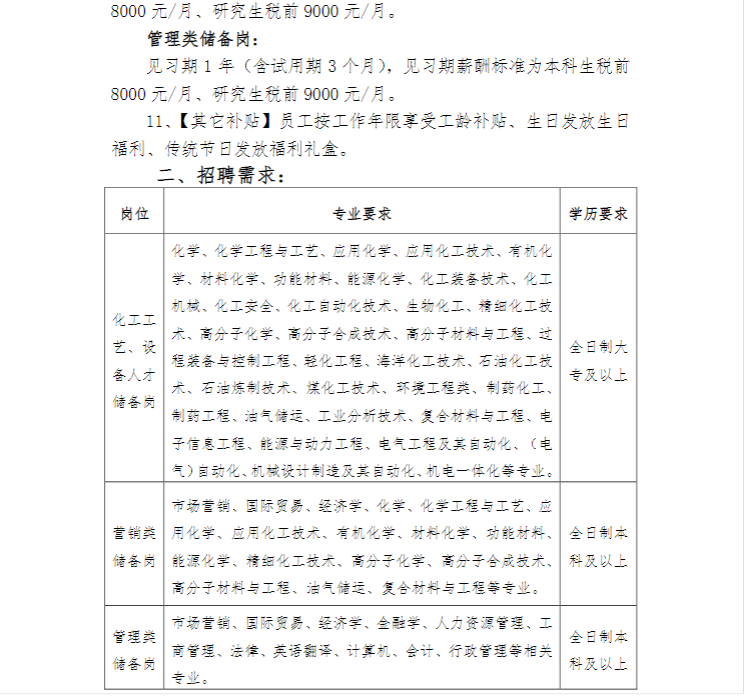 8000 元/月、研究生税前 9000 元/月。

管理类储备岗：

见习期 1 年（含试用期 3 个月），见习期薪酬标准为本科生税前 8000 元/月、研究生税前 9000 元/月。

11、【其它补贴】员工按工作年限享受工龄补贴、生日发放生日福利、传统节日发放福利礼盒。

二、招聘需求：

| 岗位 | 专业要求 | 学历要求 |
|---|---|---|
| 化工工艺、设备人才储备岗 | 化学、化学工程与工艺、应用化学、应用化工技术、有机化学、材料化学、功能材料、能源化学、化工装备技术、化工机械、化工安全、化工自动化技术、生物化工、精细化工技术、高分子化学、高分子合成技术、高分子材料与工程、过程装备与控制工程、轻化工程、海洋化工技术、石油化工技术、石油炼制技术、煤化工技术、环境工程类、制药化工、制药工程、油气储运、工业分析技术、复合材料与工程、电子信息工程、能源与动力工程、电气工程及其自动化、（电气）自动化、机械设计制造及其自动化、机电一体化等专业。 | 全日制大专及以上 |
| 营销类储备岗 | 市场营销、国际贸易、经济学、化学、化学工程与工艺、应用化学、应用化工技术、有机化学、材料化学、功能材料、能源化学、精细化工技术、高分子化学、高分子合成技术、高分子材料与工程、油气储运、复合材料与工程等专业。 | 全日制本科及以上 |
| 管理类储备岗 | 市场营销、国际贸易、经济学、金融学、人力资源管理、工商管理、法律、英语翻译、计算机、会计、行政管理等相关专业。 | 全日制本科及以上 |